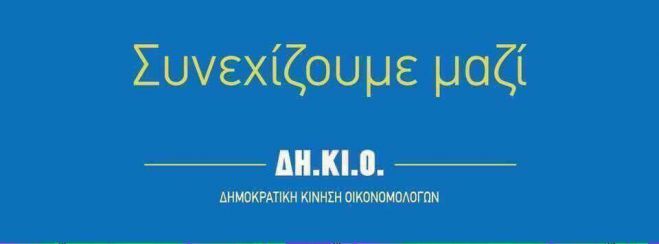 Συνεχίζουμε μαζί

ΔΗ.ΚΙ.Ο.

ΔΗΜΟΚΡΑΤΙΚΗ ΚΙΝΗΣΗ ΟΙΚΟΝΟΜΟΛΟΓΩΝ